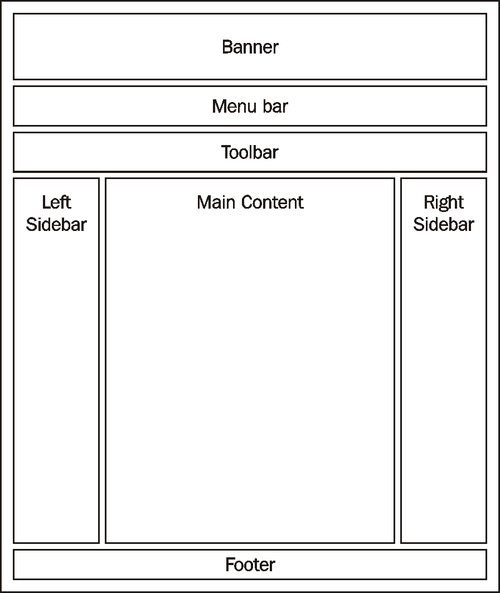 Banner

Menu bar

Toolbar

Left Sidebar

Main Content

Right Sidebar

Footer